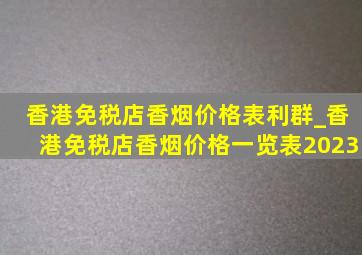 香港免税店香烟价格表利群_香港免税店香烟价格一览表2023